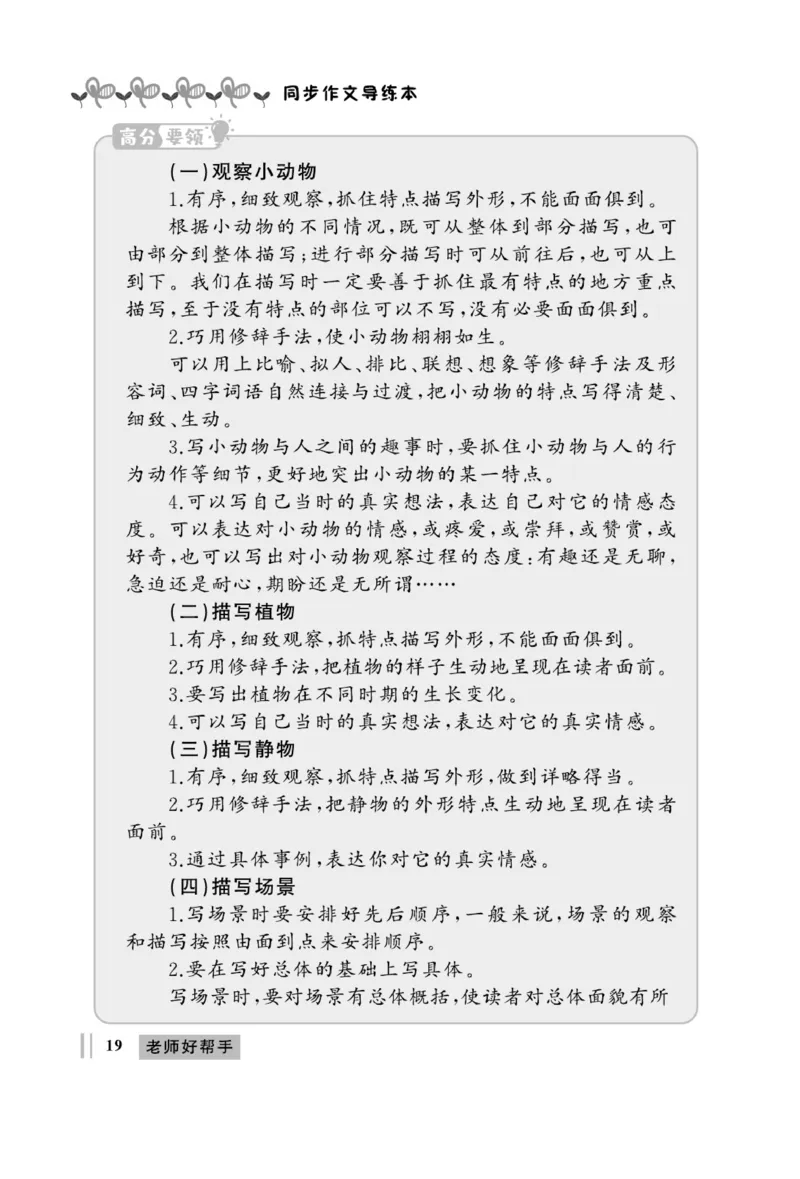 同步作文导练本

高分要领

(一)观察小动物

1.有序,细致观察,抓住特点描写外形,不能面面俱到。

根据小动物的不同情况,既可从整体到部分描写,也可由部分到整体描写;进行部分描写时可从前往后,也可从上到下。我们在描写时一定要善于抓住最有特点的地方重点描写,至于没有特点的部位可以不写,没有必要面面俱到。

2.巧用修辞手法,使小动物栩栩如生。

可以用上比喻、拟人、排比、联想、想象等修辞手法及形容词、四字词语自然连接与过渡,把小动物的特点写得清楚、细致、生动。

3.写小动物与人之间的趣事时,要抓住小动物与人的行为动作等细节,更好地突出小动物的某一特点。

4.可以写自己当时的真实想法,表达自己对它的情感态度。可以表达对小动物的情感,或疼爱,或崇拜,或赞赏,或好奇,也可以写出对小动物观察过程的态度:有趣还是无聊,急迫还是耐心,期盼还是无所谓……

(二)描写植物

1.有序,细致观察,抓特点描写外形,不能面面俱到。

2.巧用修辞手法,把植物的样子生动地呈现在读者面前。

3.要写出植物在不同时期的生长变化。

4.可以写自己当时的真实想法,表达对它的真实情感。

(三)描写静物

1.有序,细致观察,抓特点描写外形,做到详略得当。

2.巧用修辞手法,把静物的外形特点生动地呈现在读者面前。

3.通过具体事例,表达你对它的真实情感。

(四)描写场景

1.写场景时要安排好先后顺序,一般来说,场景的观察和描写按照由面到点来安排顺序。

2.要在写好总体的基础上写具体。

写场景时,要对场景有总体概括,使读者对总体面貌有所

19 老师好帮手